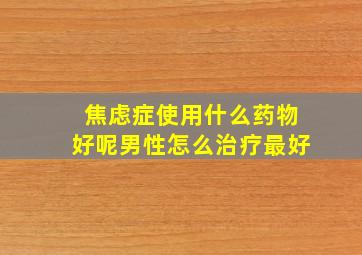 焦虑症使用什么药物好呢男性怎么治疗最好